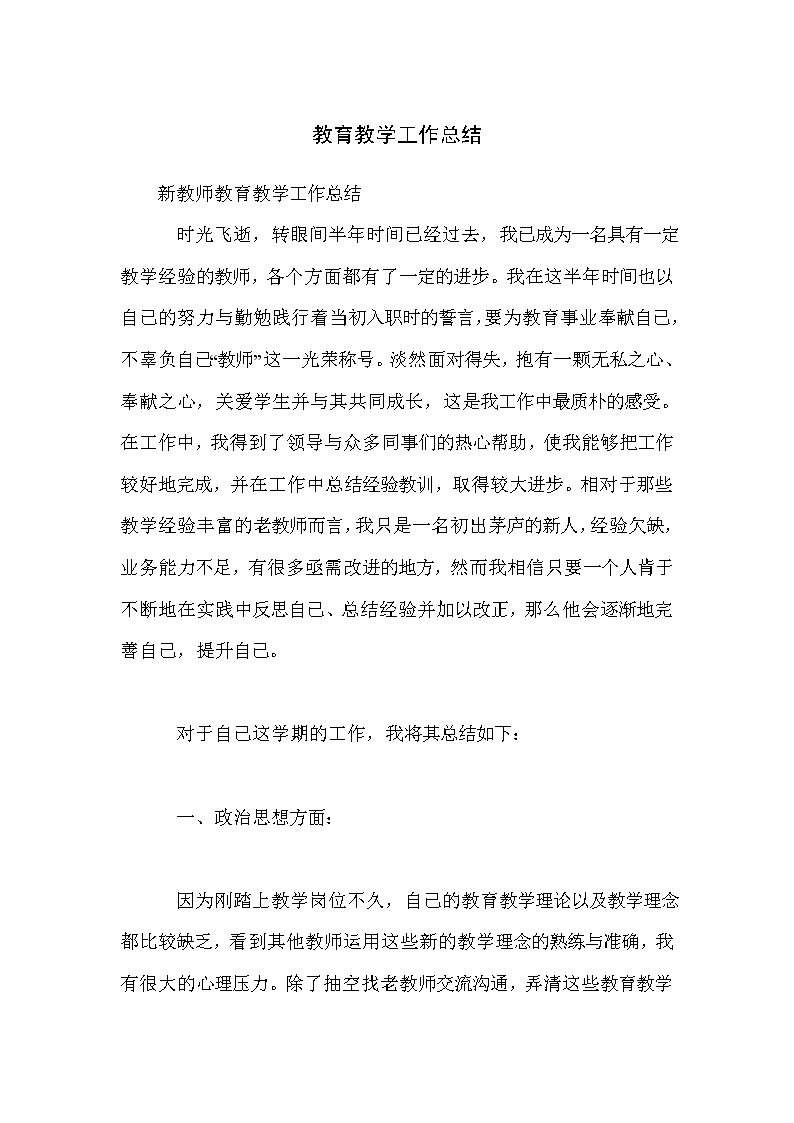 教育教学工作总结

新教师教育教学工作总结

时光飞逝，转眼间半年时间已经过去，我已成为一名具有一定教学经验的教师，各个方面都有了一定的进步。我在这半年时间也以自己的努力与勤勉践行着当初入职时的誓言，要为教育事业奉献自己，不辜负自己“教师”这一光荣称号。淡然面对得失，抱有一颗无私之心、奉献之心，关爱学生并与其共同成长，这是我工作中最质朴的感受。在工作中，我得到了领导与众多同事们的热心帮助，使我能够把工作较好地完成，并在工作中总结经验教训，取得较大进步。相对于那些教学经验丰富的老教师而言，我只是一名初出茅庐的新人，经验欠缺，业务能力不足，有很多亟需改进的地方，然而我相信只要一个人肯于不断地在实践中反思自己、总结经验并加以改正，那么他会逐渐地完善自己，提升自己。

对于自己这学期的工作，我将其总结如下：

一、政治思想方面：

因为刚踏上教学岗位不久，自己的教育教学理论以及教学理念都比较缺乏，看到其他教师运用这些新的教学理念的熟练与准确，我有很大的心理压力。除了抽空找老教师交流沟通，弄清这些教育教学